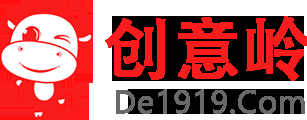 创意岭
De1919.Com